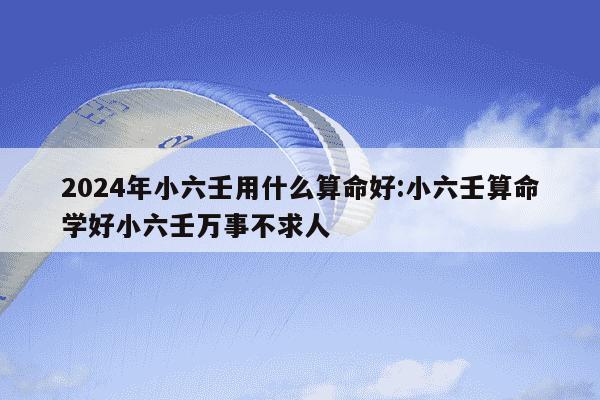 2024年小六壬用什么算命好:小六壬算命学好小六壬万事不求人